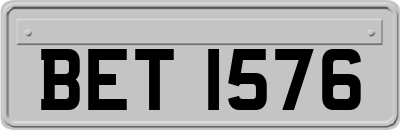 BET 1576